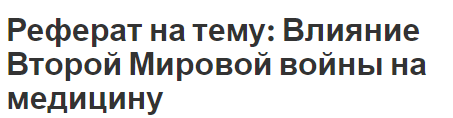 Реферат на тему: Влияние Второй Мировой войны на медицину